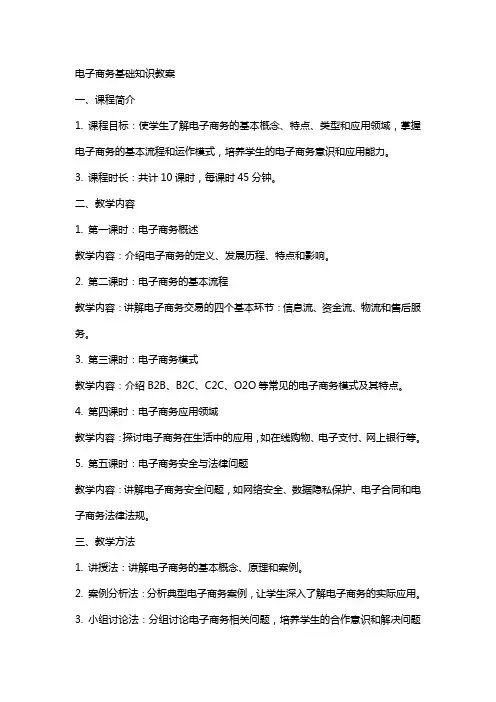 电子商务基础知识教案

一、课程简介

1. 课程目标：使学生了解电子商务的基本概念、特点、类型和应用领域，掌握电子商务的基本流程和运作模式，培养学生的电子商务意识和应用能力。

3. 课程时长：共计 10 课时，每课时 45 分钟。

二、教学内容

1. 第一课时：电子商务概述

教学内容：介绍电子商务的定义、发展历程、特点和影响。

2. 第二课时：电子商务的基本流程

教学内容：讲解电子商务交易的四个基本环节：信息流、资金流、物流和售后服务。

3. 第三课时：电子商务模式

教学内容：介绍 B2B、B2C、C2C、O2O 等常见的电子商务模式及其特点。

4. 第四课时：电子商务应用领域

教学内容：探讨电子商务在生活中的应用，如在线购物、电子支付、网上银行等。

5. 第五课时：电子商务安全与法律问题

教学内容：讲解电子商务安全问题，如网络安全、数据隐私保护、电子合同和电子商务法律法规。

三、教学方法

1. 讲授法：讲解电子商务的基本概念、原理和案例。

2. 案例分析法：分析典型电子商务案例，让学生深入了解电子商务的实际应用。

3. 小组讨论法：分组讨论电子商务相关问题，培养学生的合作意识和解决问题